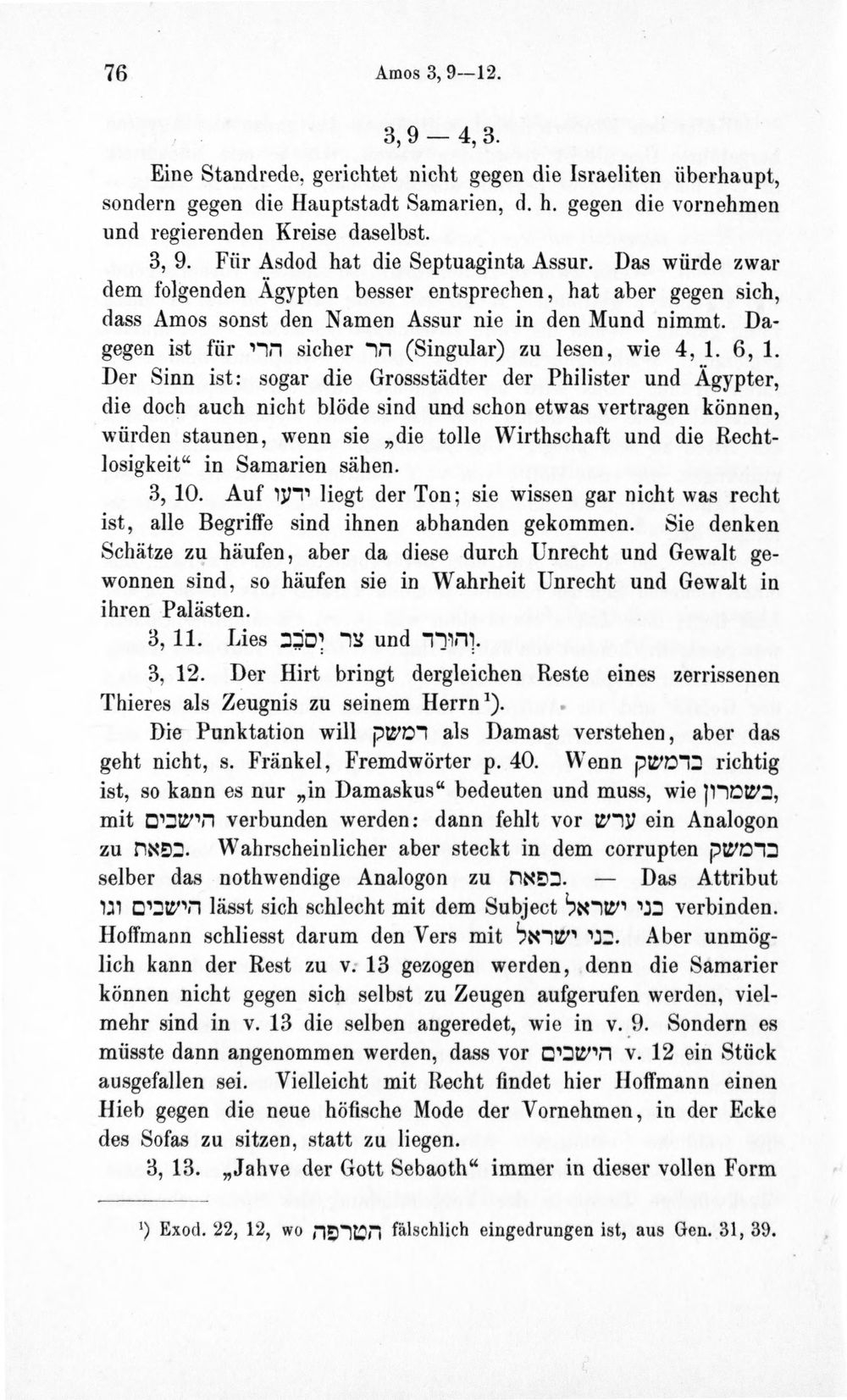 76 Amos 3, 9—12.

3, 9 — 4, 3.

Eine Standrede, gerichtet nicht gegen die Israeliten überhaupt, sondern gegen die Hauptstadt Samarien, d. h. gegen die vornehmen und regierenden Kreise daselbst.

3, 9. Für Asdod hat die Septuaginta Assur. Das würde zwar dem folgenden Ägypten besser entsprechen, hat aber gegen sich, dass Amos sonst den Namen Assur nie in den Mund nimmt. Dagegen ist für הרי sicher הר (Singular) zu lesen, wie 4, 1. 6, 1. Der Sinn ist: sogar die Grossstädter der Philister und Ägypter, die doch auch nicht blöde sind und schon etwas vertragen können, würden staunen, wenn sie „die tolle Wirthschaft und die Rechtlosigkeit“ in Samarien sähen.

3, 10. Auf ידעו liegt der Ton; sie wissen gar nicht was recht ist, alle Begriffe sind ihnen abhanden gekommen. Sie denken Schätze zu häufen, aber da diese durch Unrecht und Gewalt gewonnen sind, so häufen sie in Wahrheit Unrecht und Gewalt in ihren Palästen.

3, 11. Lies צר יְסֹבֵב und וְהוּרַד.

3, 12. Der Hirt bringt dergleichen Reste eines zerrissenen Thieres als Zeugnis zu seinem Herrn¹).

Die Punktation will דמשק als Damast verstehen, aber das geht nicht, s. Fränkel, Fremdwörter p. 40. Wenn בדמשק richtig ist, so kann es nur „in Damaskus“ bedeuten und muss, wie בשמרון, mit הישבים verbunden werden: dann fehlt vor ערש ein Analogon zu בפאת. Wahrscheinlicher aber steckt in dem corrupten בדמשק selber das nothwendige Analogon zu בפאת. — Das Attribut הישבים וגו lässt sich schlecht mit dem Subject בני ישראל verbinden. Hoffmann schliesst darum den Vers mit בני ישראל. Aber unmöglich kann der Rest zu v. 13 gezogen werden, denn die Samarier können nicht gegen sich selbst zu Zeugen aufgerufen werden, vielmehr sind in v. 13 die selben angeredet, wie in v. 9. Sondern es müsste dann angenommen werden, dass vor הישבים v. 12 ein Stück ausgefallen sei. Vielleicht mit Recht findet hier Hoffmann einen Hieb gegen die neue höfische Mode der Vornehmen, in der Ecke des Sofas zu sitzen, statt zu liegen.

3, 13. „Jahve der Gott Sebaoth“ immer in dieser vollen Form

¹) Exod. 22, 12, wo הטרפה fälschlich eingedrungen ist, aus Gen. 31, 39.